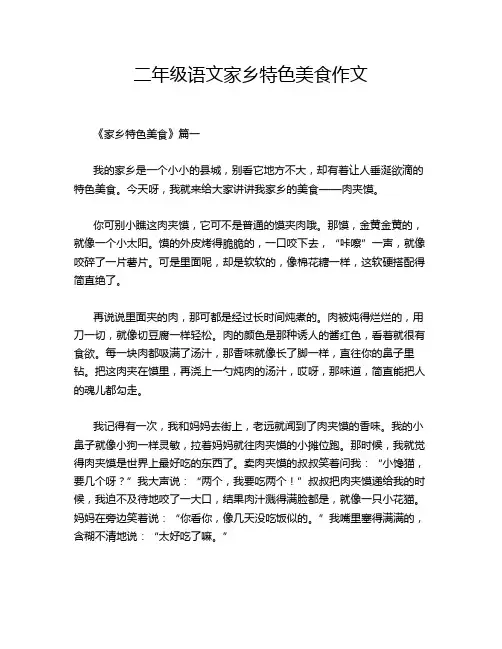 二年级语文家乡特色美食作文

《家乡特色美食》篇一

我的家乡是一个小小的县城，别看它地方不大，却有着让人垂涎欲滴的特色美食。今天呀，我就来给大家讲讲我家乡的美食——肉夹馍。

你可别小瞧这肉夹馍，它可不是普通的馍夹肉哦。那馍，金黄金黄的，就像一个小太阳。馍的外皮烤得脆脆的，一口咬下去，“咔嚓”一声，就像咬碎了一片薯片。可是里面呢，却是软软的，像棉花糖一样，这软硬搭配得简直绝了。

再说说里面夹的肉，那可都是经过长时间炖煮的。肉被炖得烂烂的，用刀一切，就像切豆腐一样轻松。肉的颜色是那种诱人的酱红色，看着就很有食欲。每一块肉都吸满了汤汁，那香味就像长了脚一样，直往你的鼻子里钻。把这肉夹在馍里，再浇上一勺炖肉的汤汁，哎呀，那味道，简直能把人的魂儿都勾走。

我记得有一次，我和妈妈去街上，老远就闻到了肉夹馍的香味。我的小鼻子就像小狗一样灵敏，拉着妈妈就往肉夹馍的小摊位跑。那时候，我就觉得肉夹馍是世界上最好吃的东西了。卖肉夹馍的叔叔笑着问我：“小馋猫，要几个呀？”我大声说：“两个，我要吃两个！”叔叔把肉夹馍递给我的时候，我迫不及待地咬了一大口，结果肉汁溅得满脸都是，就像一只小花猫。妈妈在旁边笑着说：“你看你，像几天没吃饭似的。”我嘴里塞得满满的，含糊不清地说：“太好吃了嘛。”